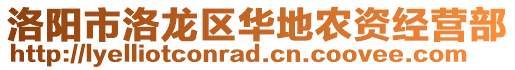 洛阳市洛龙区华地农资经营部
http://lyelliotconrad.cn.coovee.com